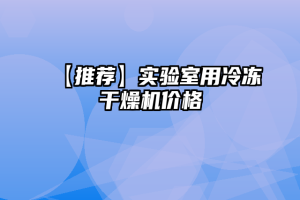 【推荐】实验室用冷冻干燥机价格